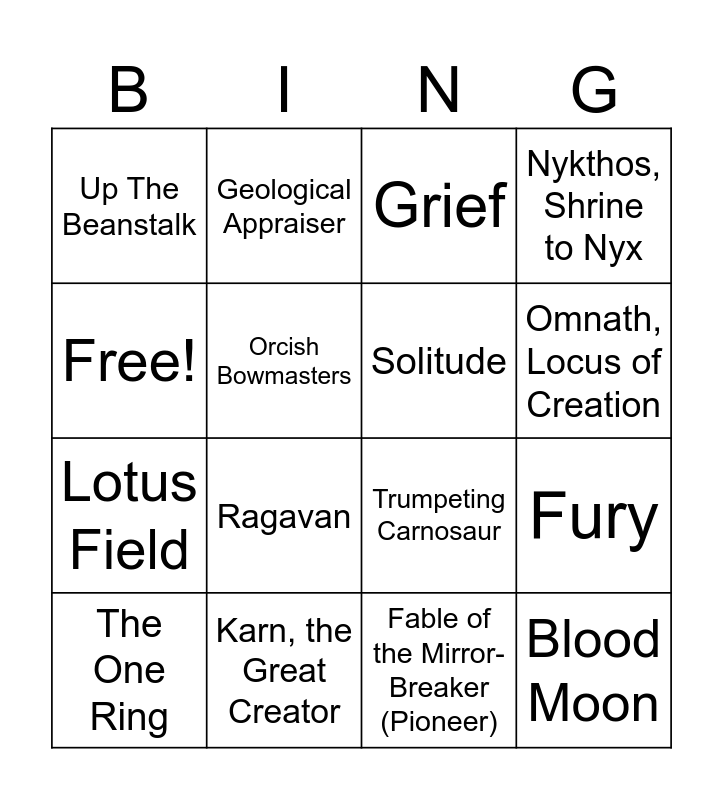 | B | I | N | G |
|---|---|---|---|
| Up The Beanstalk | Geological Appraiser | Grief | Nykthos, Shrine to Nyx |
| Free! | Orcish Bowmasters | Solitude | Omnath, Locus of Creation |
| Lotus Field | Ragavan | Trumpeting Carnosaur | Fury |
| The One Ring | Karn, the Great Creator | Fable of the Mirror-Breaker (Pioneer) | Blood Moon |